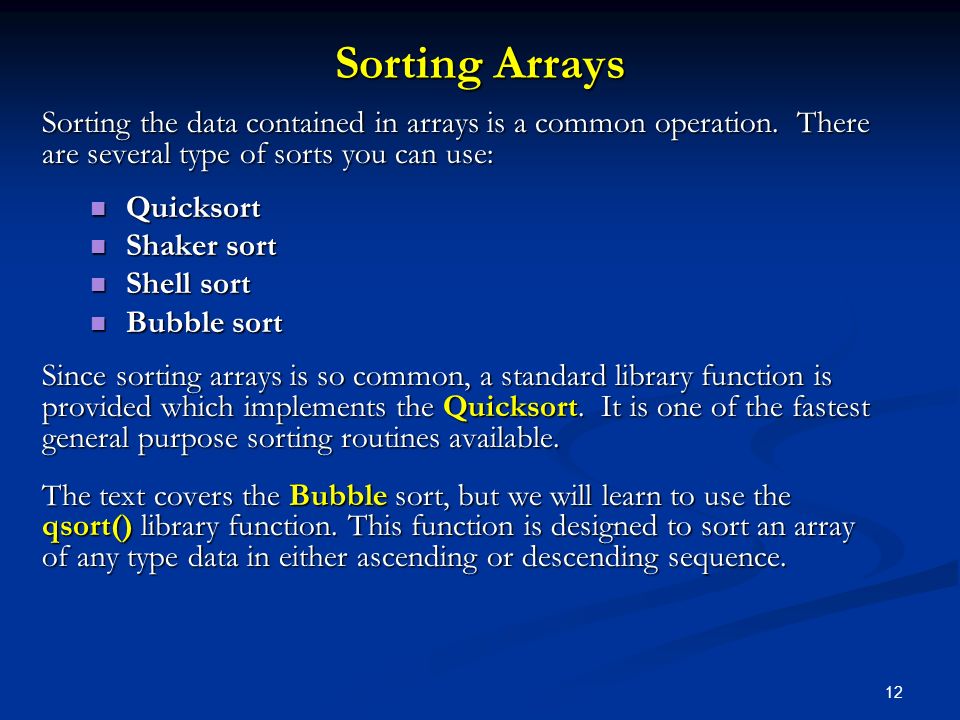 Sorting Arrays

Sorting the data contained in arrays is a common operation. There are several type of sorts you can use:

- Quicksort
- Shaker sort
- Shell sort
- Bubble sort

Since sorting arrays is so common, a standard library function is provided which implements the Quicksort. It is one of the fastest general purpose sorting routines available.

The text covers the Bubble sort, but we will learn to use the qsort() library function. This function is designed to sort an array of any type data in either ascending or descending sequence.

12